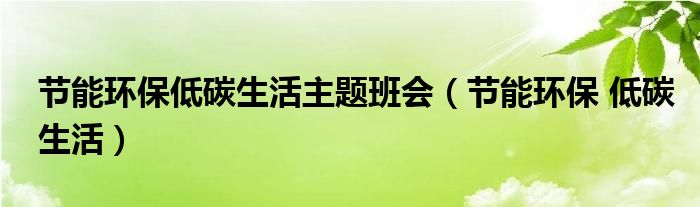 节能环保低碳生活主题班会（节能环保 低碳生活）